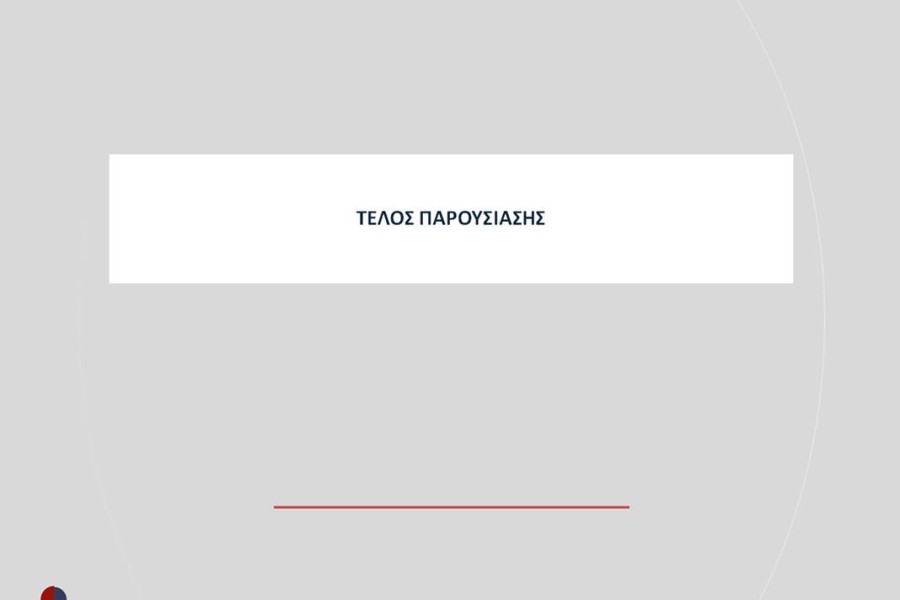 ΤΕΛΟΣ ΠΑΡΟΥΣΙΑΣΗΣ